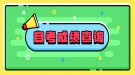 自考成绩查询